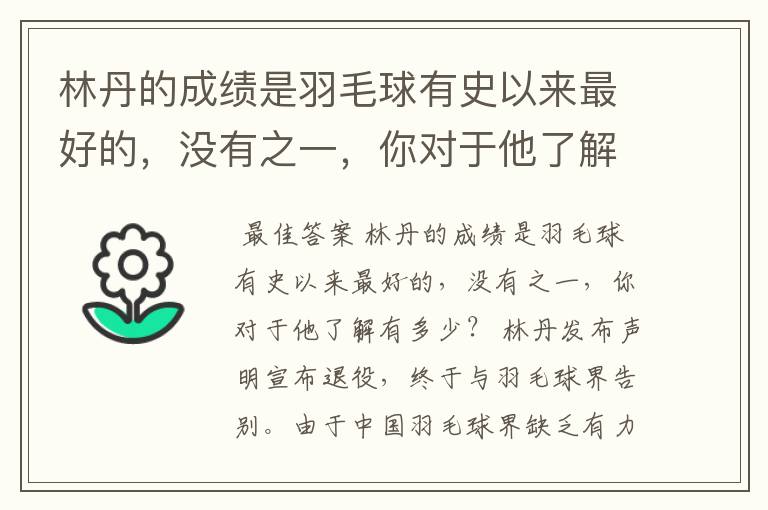 林丹的成绩是羽毛球有史以来最好的，没有之一，你对于他了解

最佳答案 林丹的成绩是羽毛球有史以来最好的，没有之一，你对于他了解有多少？ 林丹发布声明宣布退役，终于与羽毛球界告别。由于中国羽毛球界缺乏有力